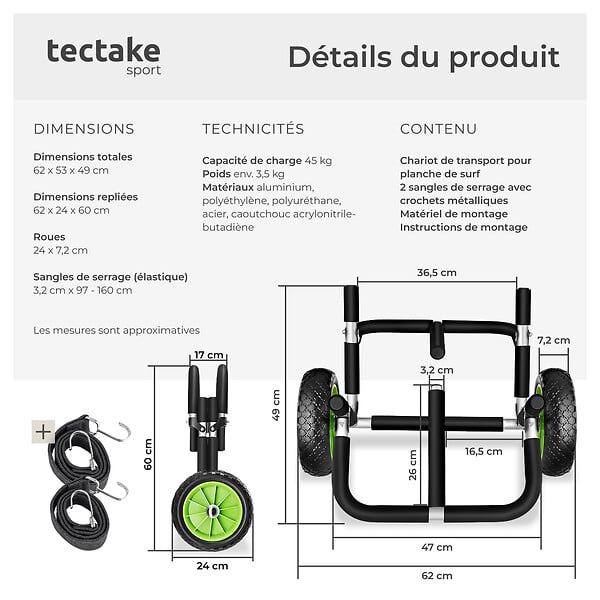 tectake
sport

Détails du produit

DIMENSIONS

Dimensions totales
62 x 53 x 49 cm

Dimensions repliées
62 x 24 x 60 cm

Roues
24 x 7,2 cm

Sangles de serrage (élastique)
3,2 cm x 97 - 160 cm

Les mesures sont approximatives

TECHNICITÉS

Capacité de charge 45 kg
Poids env. 3,5 kg
Matériaux aluminium, polyéthylène, polyuréthane, acier, caoutchouc acrylonitrile-butadiène

CONTENU

Chariot de transport pour planche de surf
2 sangles de serrage avec crochets métalliques
Matériel de montage
Instructions de montage

+

17 cm
60 cm
24 cm
36,5 cm
7,2 cm
3,2 cm
49 cm
16,5 cm
26 cm
47 cm
62 cm